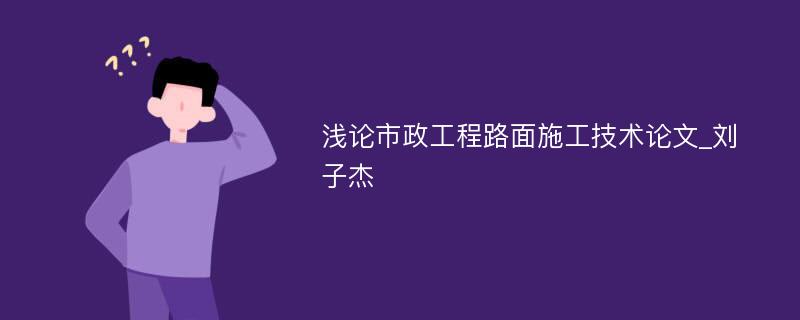 ???

浅论市政工程路面施工技术论文_刘子杰